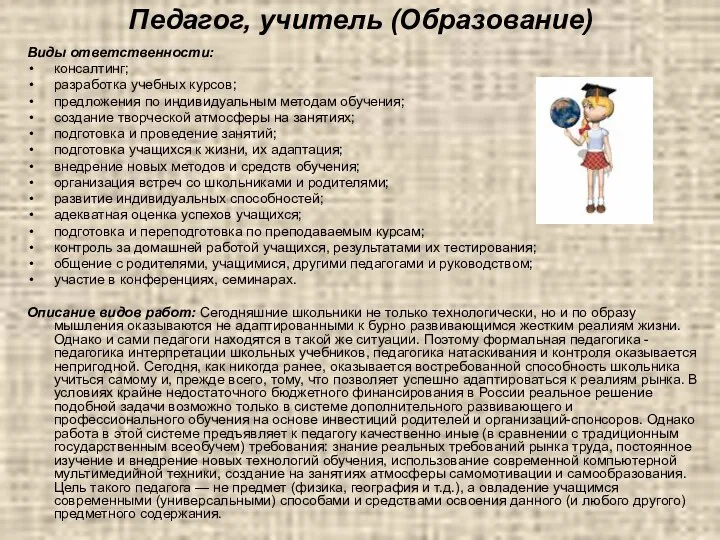 Педагог, учитель (Образование)

Виды ответственности:
• консалтинг;
• разработка учебных курсов;
• предложения по индивидуальным методам обучения;
• создание творческой атмосферы на занятиях;
• подготовка и проведение занятий;
• подготовка учащихся к жизни, их адаптация;
• внедрение новых методов и средств обучения;
• организация встреч со школьниками и родителями;
• развитие индивидуальных способностей;
• адекватная оценка успехов учащихся;
• подготовка и переподготовка по преподаваемым курсам;
• контроль за домашней работой учащихся, результатами их тестирования;
• общение с родителями, учащимися, другими педагогами и руководством;
• участие в конференциях, семинарах.

Описание видов работ: Сегодняшние школьники не только технологически, но и по образу мышления оказываются не адаптированными к бурно развивающимся жестким реалиям жизни. Однако и сами педагоги находятся в такой же ситуации. Поэтому формальная педагогика - педагогика интерпретации школьных учебников, педагогика натаскивания и контроля оказывается непригодной. Сегодня, как никогда ранее, оказывается востребованной способность школьника учиться самому и, прежде всего, тому, что позволяет успешно адаптироваться к реалиям рынка. В условиях крайне недостаточного бюджетного финансирования в России реальное решение подобной задачи возможно только в системе дополнительного развивающего и профессионального обучения на основе инвестиций родителей и организаций-спонсоров. Однако работа в этой системе предъявляет к педагогу качественно иные (в сравнении с традиционным государственным всеобучем) требования: знание реальных требований рынка труда, постоянное изучение и внедрение новых технологий обучения, использование современной компьютерной мультимедийной техники, создание на занятиях атмосферы самомотивации и самообразования. Цель такого педагога — не предмет (физика, география и т.д.), а овладение учащимся современными (универсальными) способами и средствами освоения данного (и любого другого) предметного содержания.